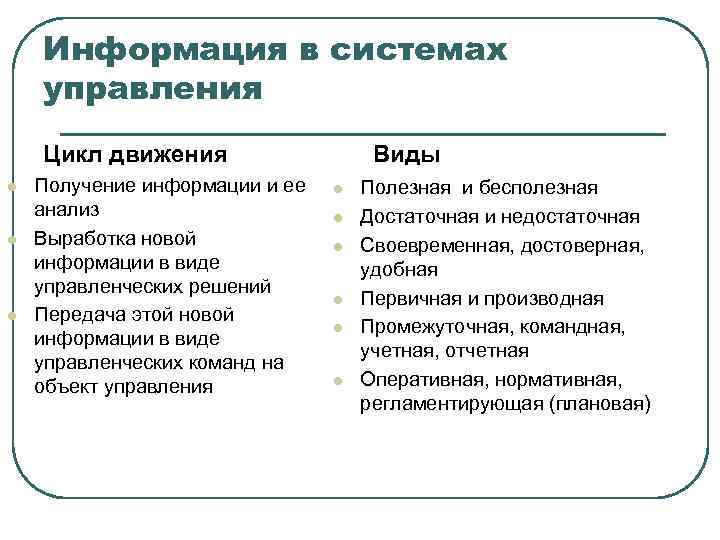 Информация в системах управления

Цикл движения

- Получение информации и ее анализ
- Выработка новой информации в виде управленческих решений
- Передача этой новой информации в виде управленческих команд на объект управления

Виды

- Полезная и бесполезная
- Достаточная и недостаточная
- Своевременная, достоверная, удобная
- Первичная и производная
- Промежуточная, командная, учетная, отчетная
- Оперативная, нормативная, регламентирующая (плановая)